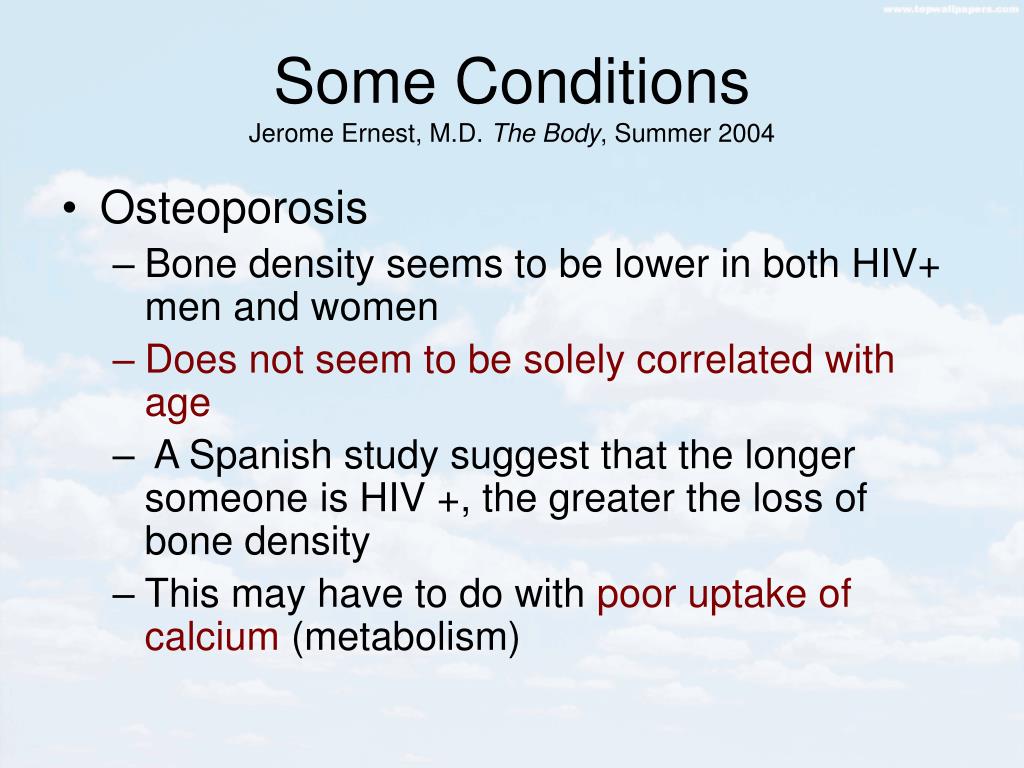 www.topwallpapers.com

Some Conditions
Jerome Ernest, M.D. The Body, Summer 2004

• Osteoporosis
– Bone density seems to be lower in both HIV+ men and women
– Does not seem to be solely correlated with age
– A Spanish study suggest that the longer someone is HIV +, the greater the loss of bone density
– This may have to do with poor uptake of calcium (metabolism)